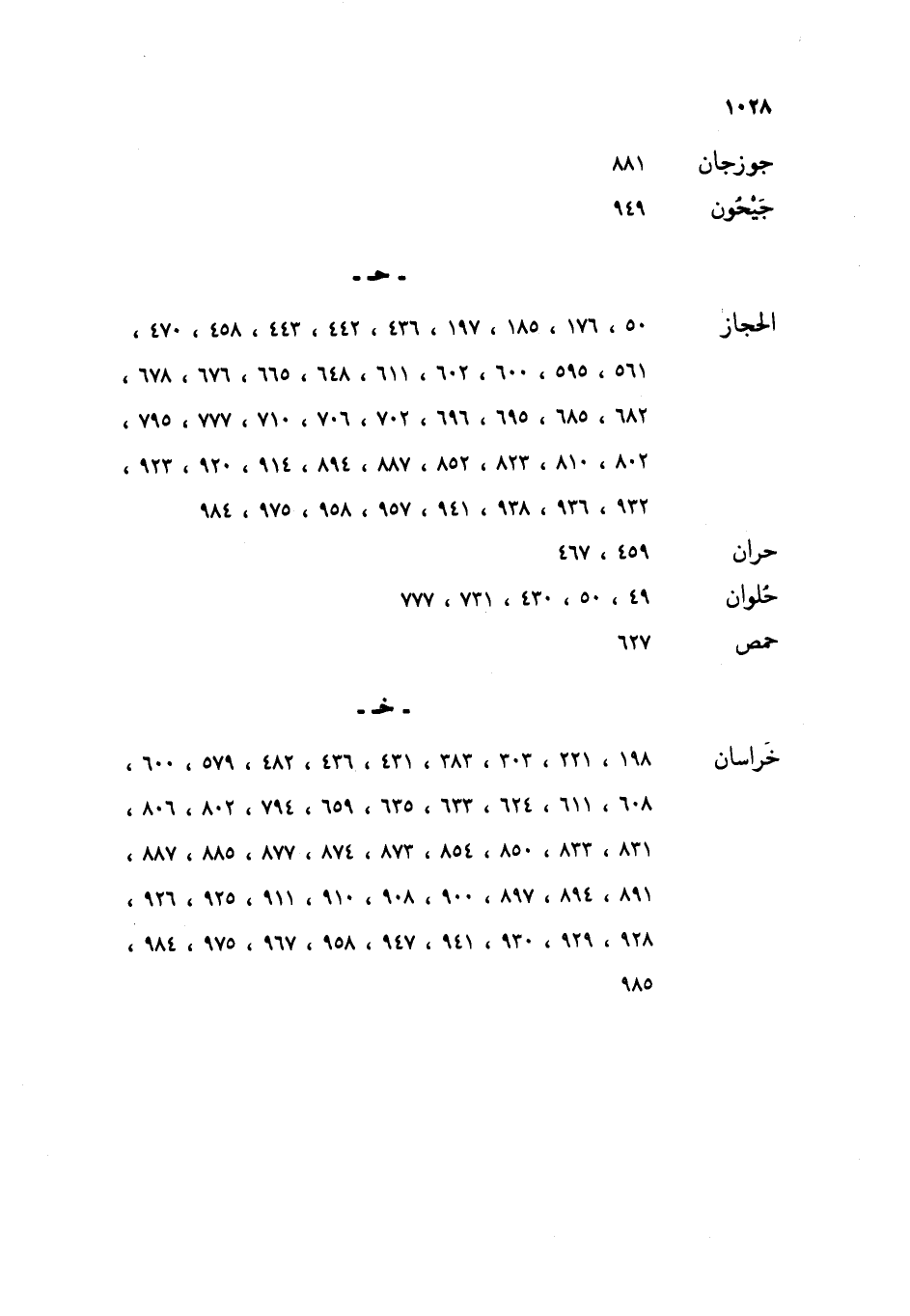 ١٠٢٨

جوزجان ٨٨١
جَيْحُون ٩٤٩

ـ حـ ـ

الحجاز ٥٠ ، ١٧٦ ، ١٨٥ ، ١٩٧ ، ٤٣٦ ، ٤٤٢ ، ٤٤٣ ، ٤٥٨ ، ٤٧٠ ، ٥٦١ ، ٥٩٥ ، ٦٠٠ ، ٦٠٢ ، ٦١١ ، ٦٤٨ ، ٦٦٥ ، ٦٧٦ ، ٦٧٨ ، ٦٨٢ ، ٦٨٥ ، ٦٩٥ ، ٦٩٦ ، ٧٠٢ ، ٧٠٦ ، ٧١٠ ، ٧٧٧ ، ٧٩٥ ، ٨٠٢ ، ٨١٠ ، ٨٢٣ ، ٨٥٢ ، ٨٨٧ ، ٨٩٤ ، ٩١٤ ، ٩٢٠ ، ٩٢٣ ، ٩٣٢ ، ٩٣٦ ، ٩٣٨ ، ٩٤١ ، ٩٥٧ ، ٩٥٨ ، ٩٧٥ ، ٩٨٤
حران ٤٥٩ ، ٤٦٧
حُلوان ٤٩ ، ٥٠ ، ٤٣٠ ، ٧٣١ ، ٧٧٧
حمص ٦٢٧

ـ خـ ـ

خَراسان ١٩٨ ، ٢٢١ ، ٣٠٣ ، ٣٨٣ ، ٤٣١ ، ٤٣٦ ، ٤٨٢ ، ٥٧٩ ، ٦٠٠ ، ٦٠٨ ، ٦١١ ، ٦٢٤ ، ٦٣٣ ، ٦٣٥ ، ٦٥٩ ، ٧٩٤ ، ٨٠٢ ، ٨٠٦ ، ٨٣١ ، ٨٣٣ ، ٨٥٠ ، ٨٥٤ ، ٨٧٣ ، ٨٧٤ ، ٨٧٧ ، ٨٨٥ ، ٨٨٧ ، ٨٩١ ، ٨٩٤ ، ٨٩٧ ، ٩٠٠ ، ٩٠٨ ، ٩١٠ ، ٩١١ ، ٩٢٥ ، ٩٢٦ ، ٩٢٨ ، ٩٢٩ ، ٩٣٠ ، ٩٤١ ، ٩٤٧ ، ٩٥٨ ، ٩٦٧ ، ٩٧٥ ، ٩٨٤ ، ٩٨٥